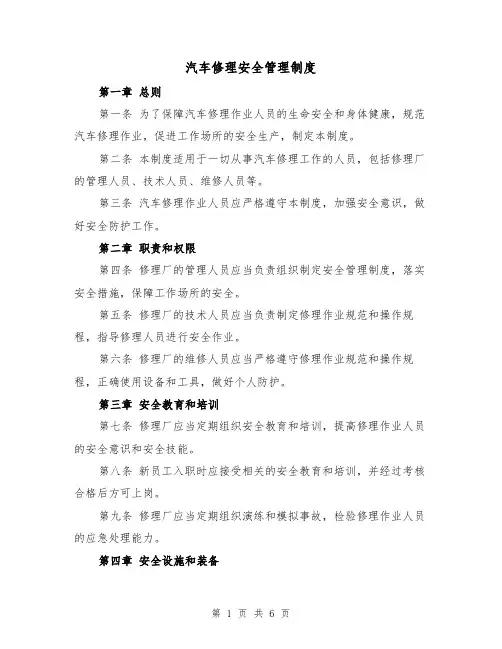 汽车修理安全管理制度

第一章 总则

第一条 为了保障汽车修理作业人员的生命安全和身体健康，规范汽车修理作业，促进工作场所的安全生产，制定本制度。

第二条 本制度适用于一切从事汽车修理工作的人员，包括修理厂的管理人员、技术人员、维修人员等。

第三条 汽车修理作业人员应严格遵守本制度，加强安全意识，做好安全防护工作。

第二章 职责和权限

第四条 修理厂的管理人员应当负责组织制定安全管理制度，落实安全措施，保障工作场所的安全。

第五条 修理厂的技术人员应当负责制定修理作业规范和操作规程，指导修理人员进行安全作业。

第六条 修理厂的维修人员应当严格遵守修理作业规范和操作规程，正确使用设备和工具，做好个人防护。

第三章 安全教育和培训

第七条 修理厂应当定期组织安全教育和培训，提高修理作业人员的安全意识和安全技能。

第八条 新员工入职时应接受相关的安全教育和培训，并经过考核合格后方可上岗。

第九条 修理厂应当定期组织演练和模拟事故，检验修理作业人员的应急处理能力。

第四章 安全设施和装备

第 1 页 共 6 页